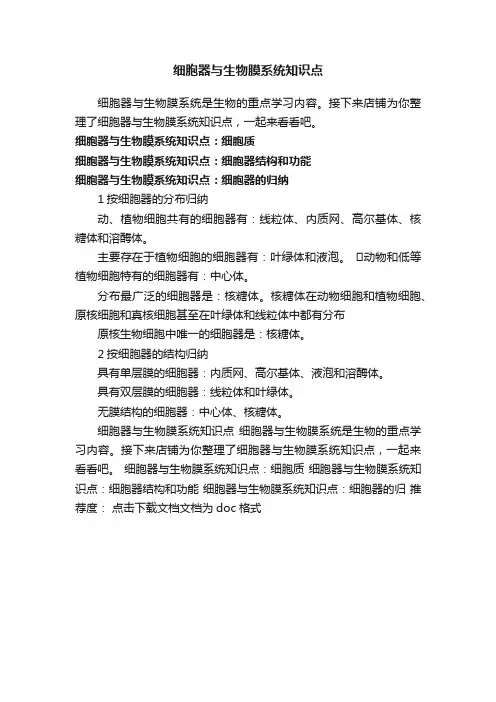 细胞器与生物膜系统知识点

细胞器与生物膜系统是生物的重点学习内容。接下来店铺为你整理了细胞器与生物膜系统知识点，一起来看看吧。

细胞器与生物膜系统知识点：细胞质

细胞器与生物膜系统知识点：细胞器结构和功能

细胞器与生物膜系统知识点：细胞器的归纳

1 按细胞器的分布归纳

动、植物细胞共有的细胞器有：线粒体、内质网、高尔基体、核糖体和溶酶体。

主要存在于植物细胞的细胞器有：叶绿体和液泡。 动物和低等植物细胞特有的细胞器有：中心体。

分布最广泛的细胞器是：核糖体。核糖体在动物细胞和植物细胞、原核细胞和真核细胞甚至在叶绿体和线粒体中都有分布

原核生物细胞中唯一的细胞器是：核糖体。

2 按细胞器的结构归纳

具有单层膜的细胞器：内质网、高尔基体、液泡和溶酶体。

具有双层膜的细胞器：线粒体和叶绿体。

无膜结构的细胞器：中心体、核糖体。

细胞器与生物膜系统知识点 细胞器与生物膜系统是生物的重点学习内容。接下来店铺为你整理了细胞器与生物膜系统知识点，一起来看看吧。 细胞器与生物膜系统知识点：细胞质 细胞器与生物膜系统知识点：细胞器结构和功能 细胞器与生物膜系统知识点：细胞器的归 推荐度： 点击下载文档文档为 doc 格式